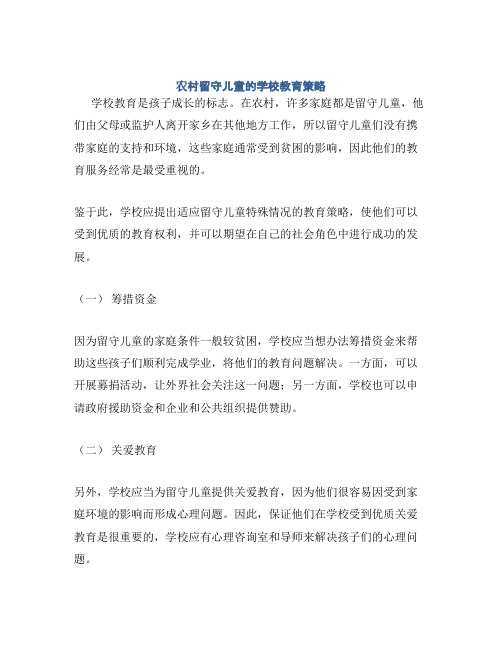 农村留守儿童的学校教育策略

学校教育是孩子成长的标志。在农村，许多家庭都是留守儿童，他们由父母或监护人离开家乡在其他地方工作，所以留守儿童们没有携带家庭的支持和环境，这些家庭通常受到贫困的影响，因此他们的教育服务经常是最受重视的。

鉴于此，学校应提出适应留守儿童特殊情况的教育策略，使他们可以受到优质的教育权利，并可以期望在自己的社会角色中进行成功的发展。

（一） 筹措资金

因为留守儿童的家庭条件一般较贫困，学校应当想办法筹措资金来帮助这些孩子们顺利完成学业，将他们的教育问题解决。一方面，可以开展募捐活动，让外界社会关注这一问题；另一方面，学校也可以申请政府援助资金和企业和公共组织提供赞助。

（二） 关爱教育

另外，学校应当为留守儿童提供关爱教育，因为他们很容易因受到家庭环境的影响而形成心理问题。因此，保证他们在学校受到优质关爱教育是很重要的，学校应有心理咨询室和导师来解决孩子们的心理问题。